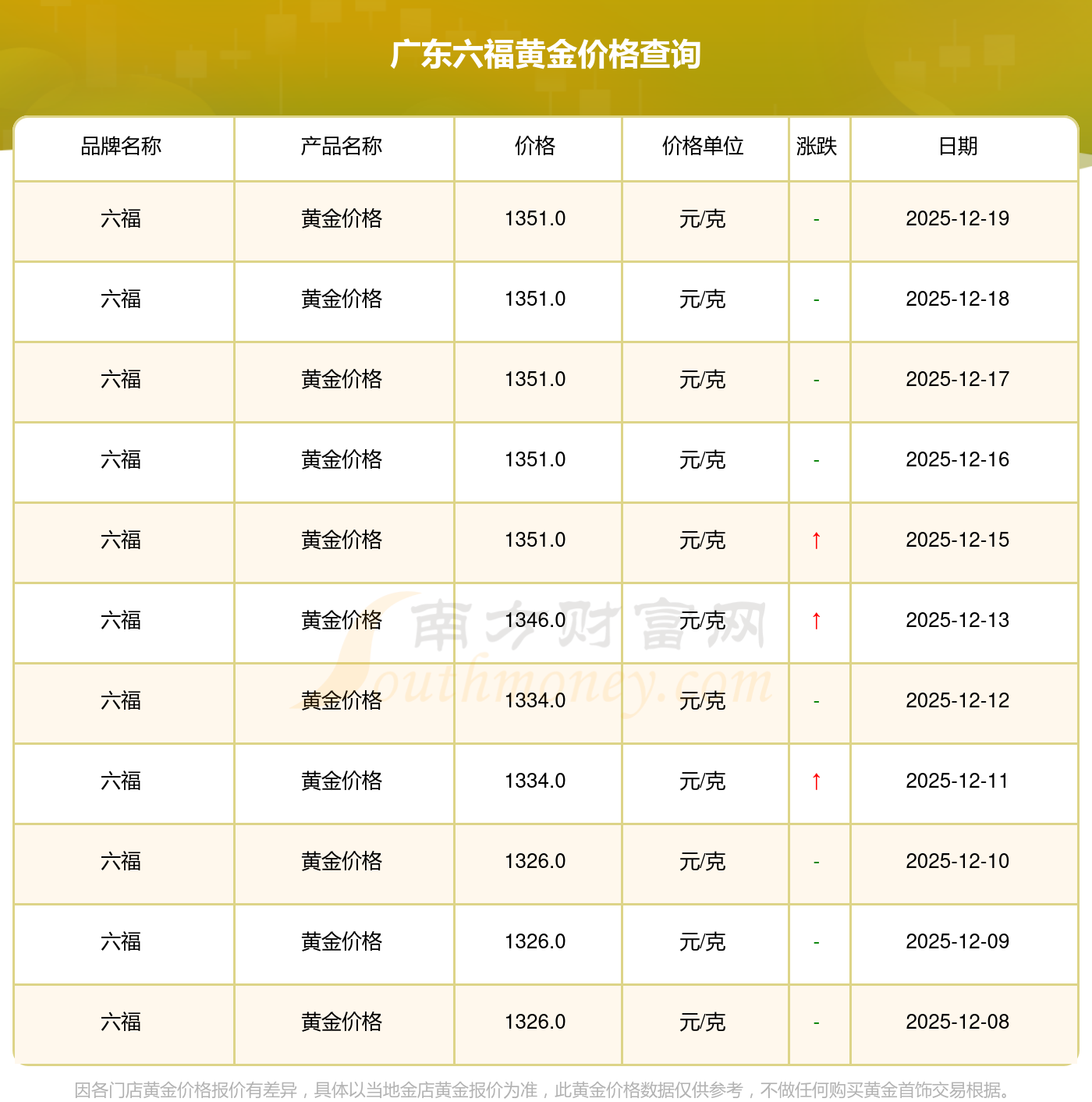 广东六福黄金价格查询

| 品牌名称 | 产品名称 | 价格 | 价格单位 | 涨跌 | 日期 |
|---|---|---|---|---|---|
| 六福 | 黄金价格 | 1351.0 | 元/克 | - | 2025-12-19 |
| 六福 | 黄金价格 | 1351.0 | 元/克 | - | 2025-12-18 |
| 六福 | 黄金价格 | 1351.0 | 元/克 | - | 2025-12-17 |
| 六福 | 黄金价格 | 1351.0 | 元/克 | - | 2025-12-16 |
| 六福 | 黄金价格 | 1351.0 | 元/克 | ↑ | 2025-12-15 |
| 六福 | 黄金价格 | 1346.0 | 元/克 | ↑ | 2025-12-13 |
| 六福 | 黄金价格 | 1334.0 | 元/克 | - | 2025-12-12 |
| 六福 | 黄金价格 | 1334.0 | 元/克 | ↑ | 2025-12-11 |
| 六福 | 黄金价格 | 1326.0 | 元/克 | - | 2025-12-10 |
| 六福 | 黄金价格 | 1326.0 | 元/克 | - | 2025-12-09 |
| 六福 | 黄金价格 | 1326.0 | 元/克 | - | 2025-12-08 |

因各门店黄金价格报价有差异，具体以当地金店黄金报价为准，此黄金价格数据仅供参考，不做任何购买黄金首饰交易根据。

南方财富网
Southmoney.com